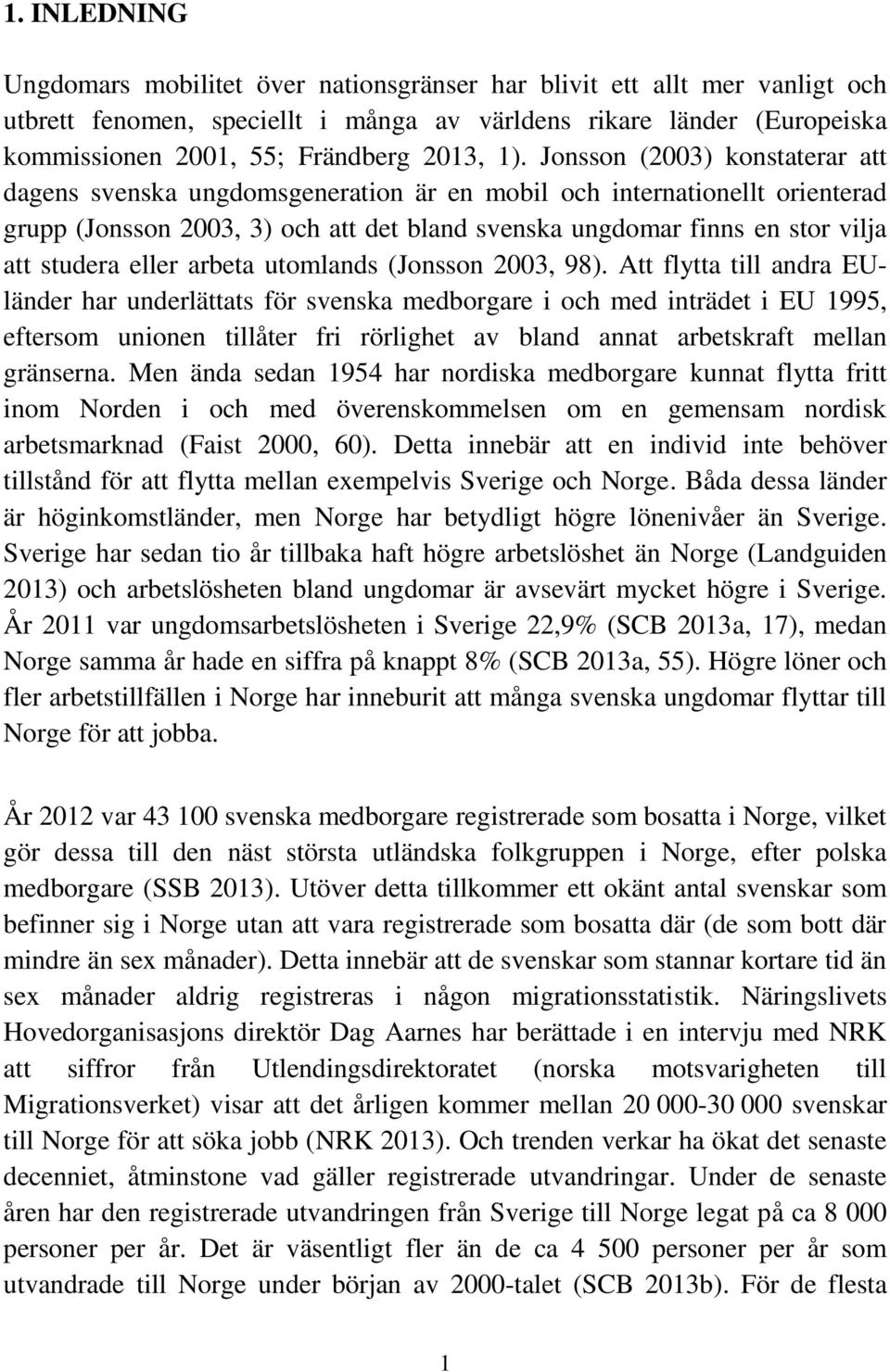 1. INLEDNING

Ungdomars mobilitet över nationsgränser har blivit ett allt mer vanligt och utbrett fenomen, speciellt i många av världens rikare länder (Europeiska kommissionen 2001, 55; Frändberg 2013, 1). Jonsson (2003) konstaterar att dagens svenska ungdomsgeneration är en mobil och internationellt orienterad grupp (Jonsson 2003, 3) och att det bland svenska ungdomar finns en stor vilja att studera eller arbeta utomlands (Jonsson 2003, 98). Att flytta till andra EU-länder har underlättats för svenska medborgare i och med inträdet i EU 1995, eftersom unionen tillåter fri rörlighet av bland annat arbetskraft mellan gränserna. Men ända sedan 1954 har nordiska medborgare kunnat flytta fritt inom Norden i och med överenskommelsen om en gemensam nordisk arbetsmarknad (Faist 2000, 60). Detta innebär att en individ inte behöver tillstånd för att flytta mellan exempelvis Sverige och Norge. Båda dessa länder är höginkomstländer, men Norge har betydligt högre lönenivåer än Sverige. Sverige har sedan tio år tillbaka haft högre arbetslöshet än Norge (Landguiden 2013) och arbetslösheten bland ungdomar är avsevärt mycket högre i Sverige. År 2011 var ungdomsarbetslösheten i Sverige 22,9% (SCB 2013a, 17), medan Norge samma år hade en siffra på knappt 8% (SCB 2013a, 55). Högre löner och fler arbetstillfällen i Norge har inneburit att många svenska ungdomar flyttar till Norge för att jobba.

År 2012 var 43 100 svenska medborgare registrerade som bosatta i Norge, vilket gör dessa till den näst största utländska folkgruppen i Norge, efter polska medborgare (SSB 2013). Utöver detta tillkommer ett okänt antal svenskar som befinner sig i Norge utan att vara registrerade som bosatta där (de som bott där mindre än sex månader). Detta innebär att de svenskar som stannar kortare tid än sex månader aldrig registreras i någon migrationsstatistik. Näringslivets Hovedorganisasjons direktör Dag Aarnes har berättade i en intervju med NRK att siffror från Utlendingsdirektoratet (norska motsvarigheten till Migrationsverket) visar att det årligen kommer mellan 20 000-30 000 svenskar till Norge för att söka jobb (NRK 2013). Och trenden verkar ha ökat det senaste decenniet, åtminstone vad gäller registrerade utvandringar. Under de senaste åren har den registrerade utvandringen från Sverige till Norge legat på ca 8 000 personer per år. Det är väsentligt fler än de ca 4 500 personer per år som utvandrade till Norge under början av 2000-talet (SCB 2013b). För de flesta

1